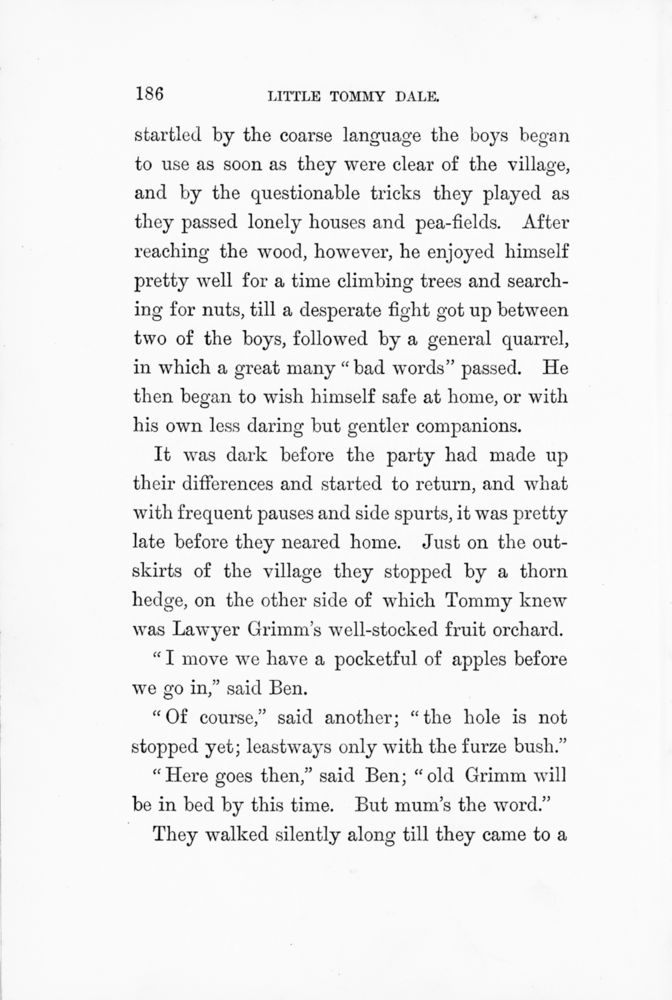 186 LITTLE TOMMY DALE.

startled by the coarse language the boys began to use as soon as they were clear of the village, and by the questionable tricks they played as they passed lonely houses and pea-fields. After reaching the wood, however, he enjoyed himself pretty well for a time climbing trees and searching for nuts, till a desperate fight got up between two of the boys, followed by a general quarrel, in which a great many "bad words" passed. He then began to wish himself safe at home, or with his own less daring but gentler companions.

It was dark before the party had made up their differences and started to return, and what with frequent pauses and side spurts, it was pretty late before they neared home. Just on the outskirts of the village they stopped by a thorn hedge, on the other side of which Tommy knew was Lawyer Grimm's well-stocked fruit orchard.

"I move we have a pocketful of apples before we go in," said Ben.

"Of course," said another; "the hole is not stopped yet; leastways only with the furze bush."

"Here goes then," said Ben; "old Grimm will be in bed by this time. But mum's the word."

They walked silently along till they came to a